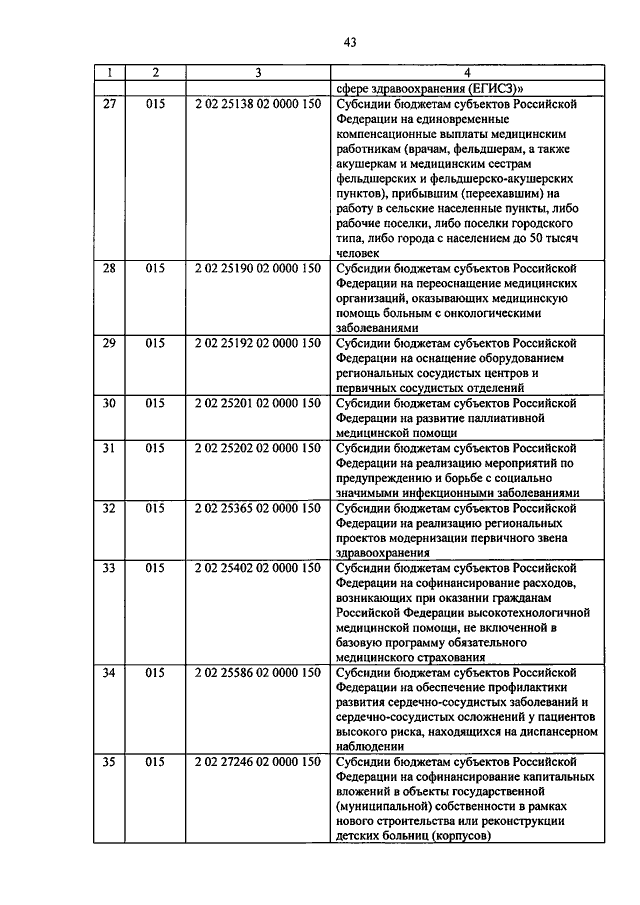 43

| 1 | 2 | 3 | 4 |
|---|---|---|---|
| | | | сфере здравоохранения (ЕГИСЗ)» |
| 27 | 015 | 2 02 25138 02 0000 150 | Субсидии бюджетам субъектов Российской Федерации на единовременные компенсационные выплаты медицинским работникам (врачам, фельдшерам, а также акушеркам и медицинским сестрам фельдшерских и фельдшерско-акушерских пунктов), прибывшим (переехавшим) на работу в сельские населенные пункты, либо рабочие поселки, либо поселки городского типа, либо города с населением до 50 тысяч человек |
| 28 | 015 | 2 02 25190 02 0000 150 | Субсидии бюджетам субъектов Российской Федерации на переоснащение медицинских организаций, оказывающих медицинскую помощь больным с онкологическими заболеваниями |
| 29 | 015 | 2 02 25192 02 0000 150 | Субсидии бюджетам субъектов Российской Федерации на оснащение оборудованием региональных сосудистых центров и первичных сосудистых отделений |
| 30 | 015 | 2 02 25201 02 0000 150 | Субсидии бюджетам субъектов Российской Федерации на развитие паллиативной медицинской помощи |
| 31 | 015 | 2 02 25202 02 0000 150 | Субсидии бюджетам субъектов Российской Федерации на реализацию мероприятий по предупреждению и борьбе с социально значимыми инфекционными заболеваниями |
| 32 | 015 | 2 02 25365 02 0000 150 | Субсидии бюджетам субъектов Российской Федерации на реализацию региональных проектов модернизации первичного звена здравоохранения |
| 33 | 015 | 2 02 25402 02 0000 150 | Субсидии бюджетам субъектов Российской Федерации на софинансирование расходов, возникающих при оказании гражданам Российской Федерации высокотехнологичной медицинской помощи, не включенной в базовую программу обязательного медицинского страхования |
| 34 | 015 | 2 02 25586 02 0000 150 | Субсидии бюджетам субъектов Российской Федерации на обеспечение профилактики развития сердечно-сосудистых заболеваний и сердечно-сосудистых осложнений у пациентов высокого риска, находящихся на диспансерном наблюдении |
| 35 | 015 | 2 02 27246 02 0000 150 | Субсидии бюджетам субъектов Российской Федерации на софинансирование капитальных вложений в объекты государственной (муниципальной) собственности в рамках нового строительства или реконструкции детских больниц (корпусов) |